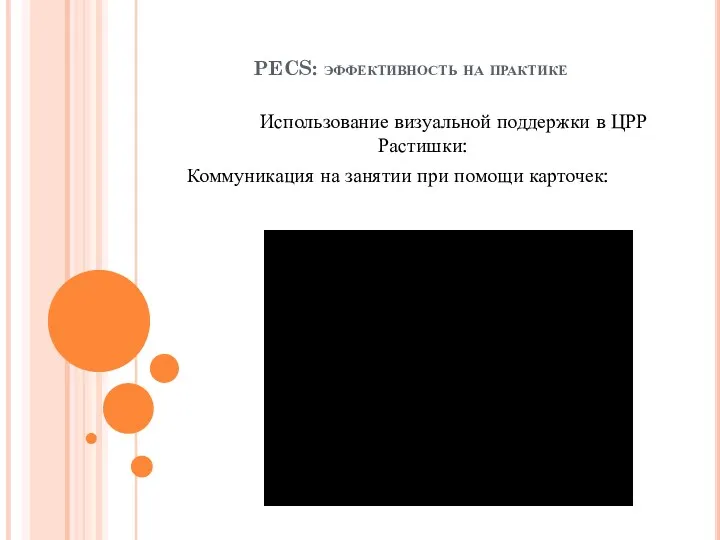 PECS: эффективность на практике

Использование визуальной поддержки в ЦРР Растишки:

Коммуникация на занятии при помощи карточек: